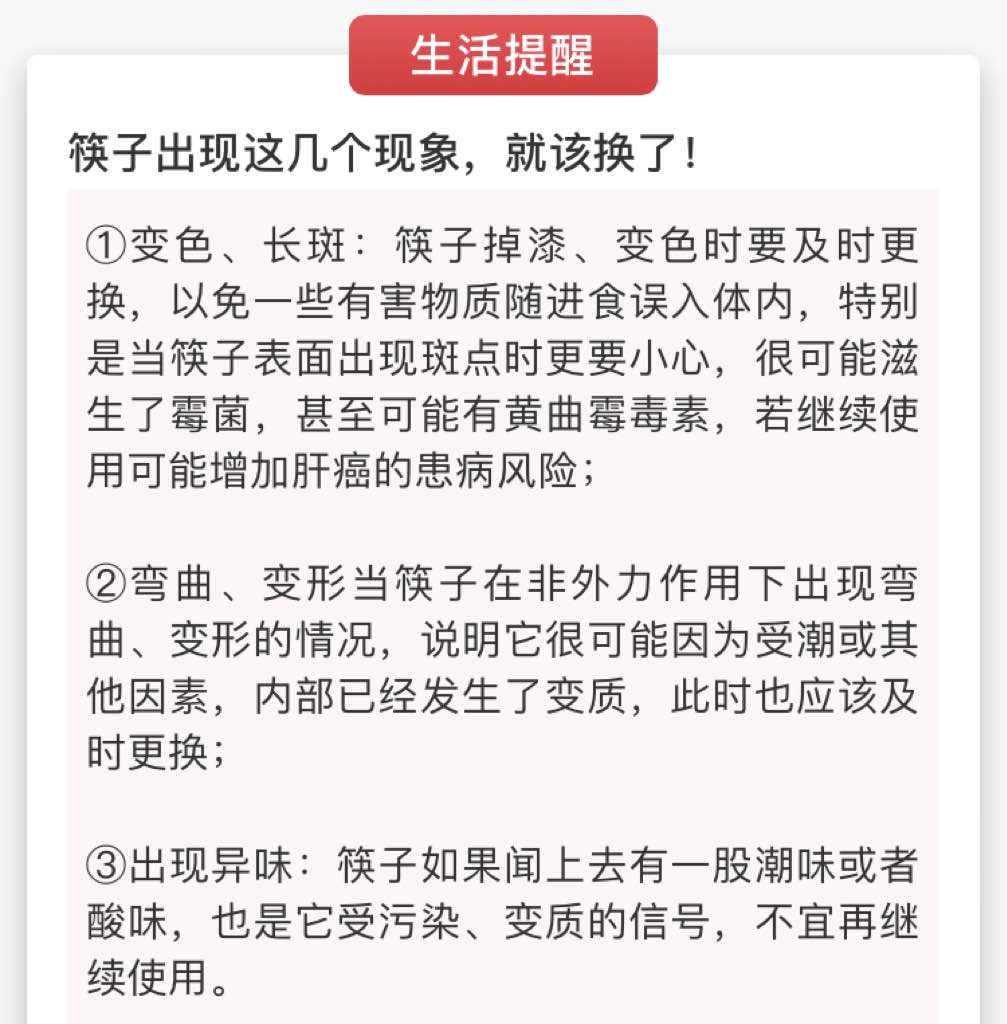 生活提醒

筷子出现这几个现象，就该换了！

①变色、长斑：筷子掉漆、变色时要及时更换，以免一些有害物质随进食误入体内，特别是当筷子表面出现斑点时更要小心，很可能滋生了霉菌，甚至可能有黄曲霉毒素，若继续使用可能增加肝癌的患病风险；

②弯曲、变形当筷子在非外力作用下出现弯曲、变形的情况，说明它很可能因为受潮或其他因素，内部已经发生了变质，此时也应该及时更换；

③出现异味：筷子如果闻上去有一股潮味或者酸味，也是它受污染、变质的信号，不宜再继续使用。